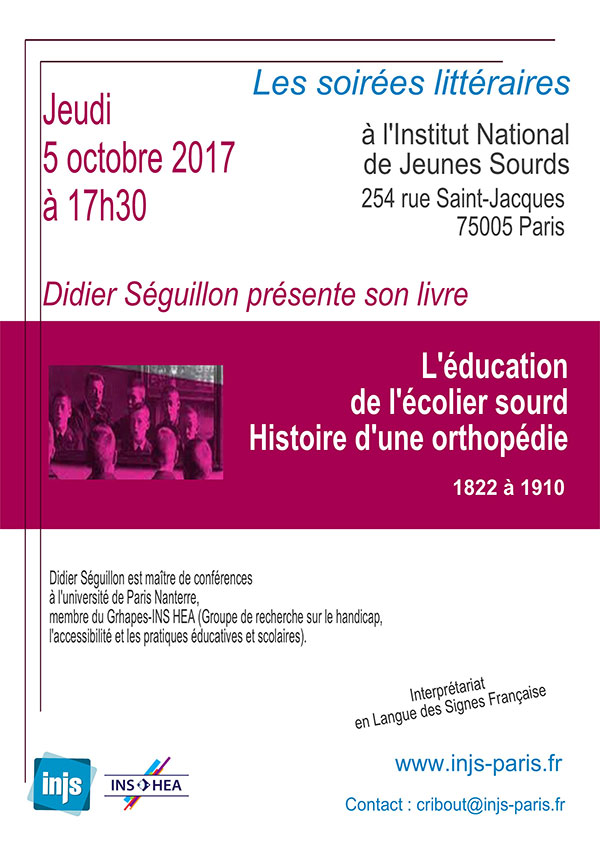 Les soirées littéraires

Jeudi
5 octobre 2017
à 17h30

à l'Institut National
de Jeunes Sourds
254 rue Saint-Jacques
75005 Paris

Didier Séguillon présente son livre

L'éducation
de l'écolier sourd
Histoire d'une orthopédie

1822 à 1910

Didier Séguillon est maître de conférences
à l'université de Paris Nanterre,
membre du Grhapes-INS HEA (Groupe de recherche sur le handicap, l'accessibilité et les pratiques éducatives et scolaires).

Interprétariat
en Langue des Signes Française

injs

INS HEA

www.injs-paris.fr

Contact : cribout@injs-paris.fr